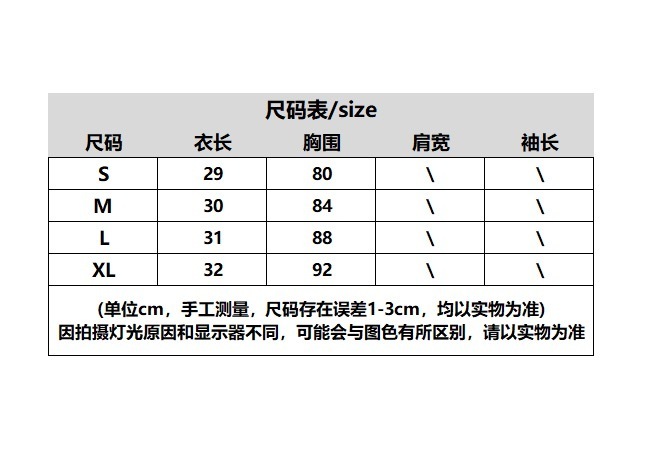 尺码表/size

| 尺码 | 衣长 | 胸围 | 肩宽 | 袖长 |
|---|---|---|---|---|
| S | 29 | 80 | \ | \ |
| M | 30 | 84 | \ | \ |
| L | 31 | 88 | \ | \ |
| XL | 32 | 92 | \ | \ |

(单位cm，手工测量，尺码存在误差1-3cm，均以实物为准)
因拍摄灯光原因和显示器不同，可能会与图色有所区别，请以实物为准